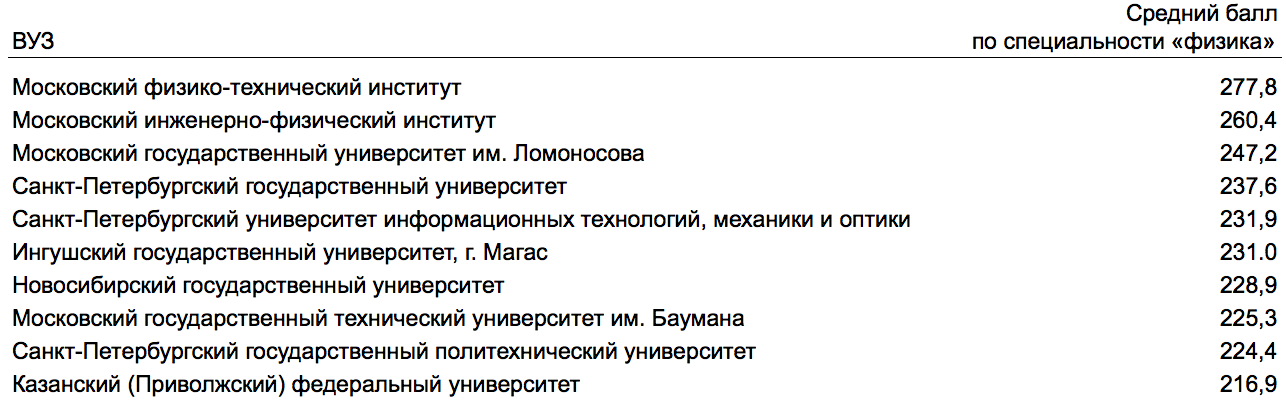 | ВУЗ | Средний балл по специальности «физика» |
|---|---|
| Московский физико-технический институт | 277,8 |
| Московский инженерно-физический институт | 260,4 |
| Московский государственный университет им. Ломоносова | 247,2 |
| Санкт-Петербургский государственный университет | 237,6 |
| Санкт-Петербургский университет информационных технологий, механики и оптики | 231,9 |
| Ингушский государственный университет, г. Магас | 231.0 |
| Новосибирский государственный университет | 228,9 |
| Московский государственный технический университет им. Баумана | 225,3 |
| Санкт-Петербургский государственный политехнический университет | 224,4 |
| Казанский (Приволжский) федеральный университет | 216,9 |